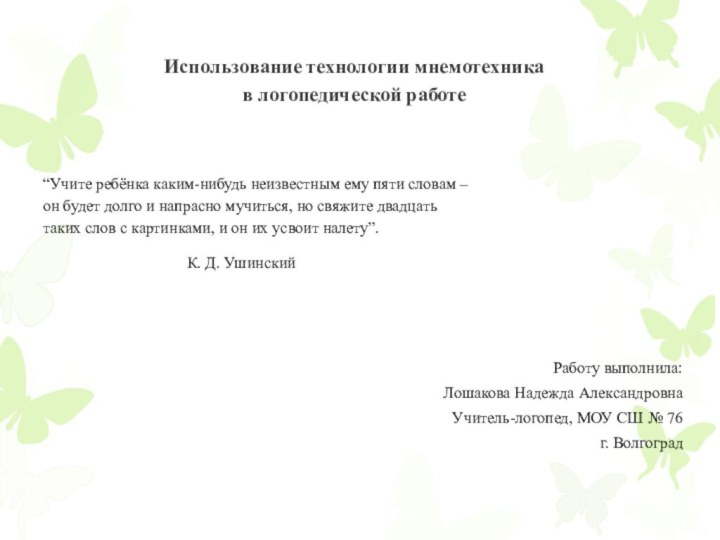 Использование технологии мнемотехника
в логопедической работе

“Учите ребёнка каким-нибудь неизвестным ему пяти словам – он будет долго и напрасно мучиться, но свяжите двадцать таких слов с картинками, и он их усвоит налету”.

К. Д. Ушинский

Работу выполнила:
Лошакова Надежда Александровна
Учитель-логопед, МОУ СШ № 76
г. Волгоград